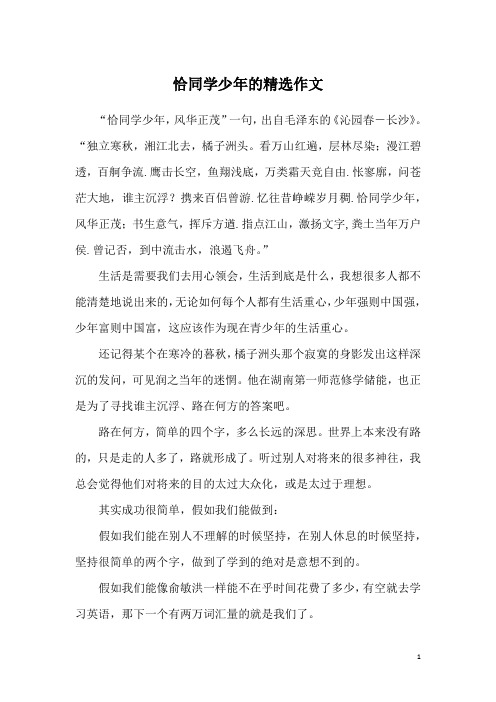 恰同学少年的精选作文

“恰同学少年，风华正茂”一句，出自毛泽东的《沁园春－长沙》。“独立寒秋，湘江北去，橘子洲头。看万山红遍，层林尽染；漫江碧透，百舸争流.鹰击长空，鱼翔浅底，万类霜天竞自由.怅寥廓，问苍茫大地，谁主沉浮？携来百侣曾游.忆往昔峥嵘岁月稠.恰同学少年，风华正茂；书生意气，挥斥方遒.指点江山，激扬文字，粪土当年万户侯.曾记否，到中流击水，浪遏飞舟。”

生活是需要我们去用心领会，生活到底是什么，我想很多人都不能清楚地说出来的，无论如何每个人都有生活重心，少年强则中国强，少年富则中国富，这应该作为现在青少年的生活重心。

还记得某个在寒冷的暮秋，橘子洲头那个寂寞的身影发出这样深沉的发问，可见润之当年的迷惘。他在湖南第一师范修学储能，也正是为了寻找谁主沉浮、路在何方的答案吧。

路在何方，简单的四个字，多么长远的深思。世界上本来没有路的，只是走的人多了，路就形成了。听过别人对将来的很多神往，我总会觉得他们对将来的目的太过大众化，或是太过于理想。

其实成功很简单，假如我们能做到：

假如我们能在别人不理解的时候坚持，在别人休息的时候坚持，坚持很简单的两个字，做到了学到的绝对是意想不到的。

假如我们能像俞敏洪一样能不在乎时间花费了多少，有空就去学习英语，那下一个有两万词汇量的就是我们了。

1